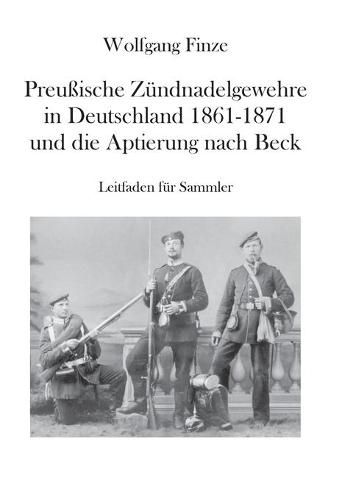 Wolfgang Finze

Preußische Zündnadelgewehre in Deutschland 1861-1871 und die Aptierung nach Beck

Leitfaden für Sammler